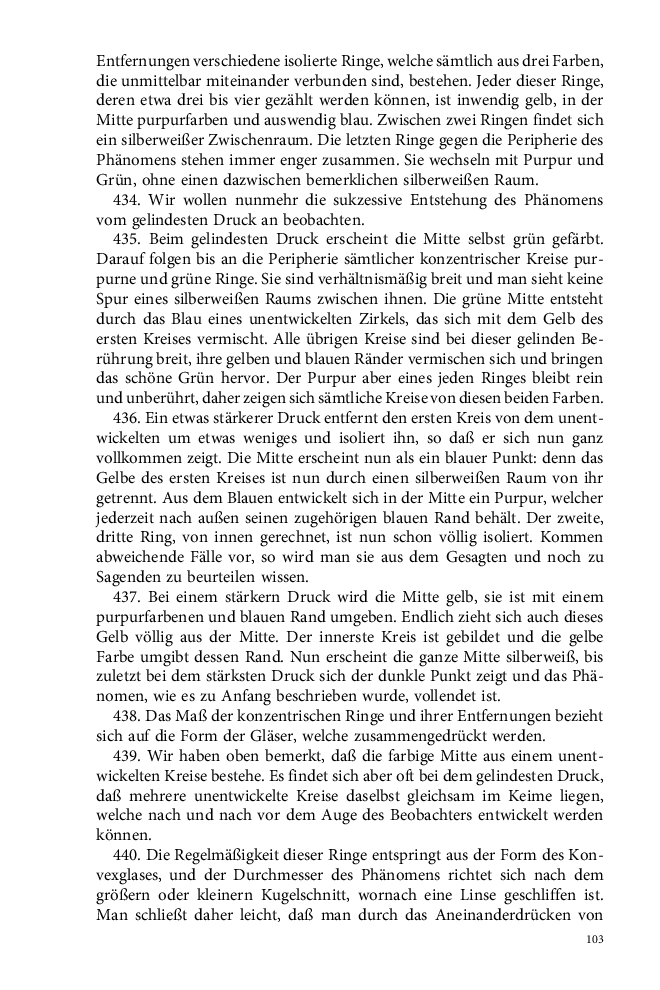 Entfernungen verschiedene isolierte Ringe, welche sämtlich aus drei Farben, die unmittelbar miteinander verbunden sind, bestehen. Jeder dieser Ringe, deren etwa drei bis vier gezählt werden können, ist inwendig gelb, in der Mitte purpurfarben und auswendig blau. Zwischen zwei Ringen findet sich ein silberweißer Zwischenraum. Die letzten Ringe gegen die Peripherie des Phänomens stehen immer enger zusammen. Sie wechseln mit Purpur und Grün, ohne einen dazwischen bemerklichen silberweißen Raum.

434. Wir wollen nunmehr die sukzessive Entstehung des Phänomens vom gelindesten Druck an beobachten.

435. Beim gelindesten Druck erscheint die Mitte selbst grün gefärbt. Darauf folgen bis an die Peripherie sämtlicher konzentrischer Kreise purpurne und grüne Ringe. Sie sind verhältnismäßig breit und man sieht keine Spur eines silberweißen Raums zwischen ihnen. Die grüne Mitte entsteht durch das Blau eines unentwickelten Zirkels, das sich mit dem Gelb des ersten Kreises vermischt. Alle übrigen Kreise sind bei dieser gelinden Berührung breit, ihre gelben und blauen Ränder vermischen sich und bringen das schöne Grün hervor. Der Purpur aber eines jeden Ringes bleibt rein und unberührt, daher zeigen sich sämtliche Kreise von diesen beiden Farben.

436. Ein etwas stärkerer Druck entfernt den ersten Kreis von dem unentwickelten um etwas weniges und isoliert ihn, so daß er sich nun ganz vollkommen zeigt. Die Mitte erscheint nun als ein blauer Punkt: denn das Gelbe des ersten Kreises ist nun durch einen silberweißen Raum von ihr getrennt. Aus dem Blauen entwickelt sich in der Mitte ein Purpur, welcher jederzeit nach außen seinen zugehörigen blauen Rand behält. Der zweite, dritte Ring, von innen gerechnet, ist nun schon völlig isoliert. Kommen abweichende Fälle vor, so wird man sie aus dem Gesagten und noch zu Sagenden zu beurteilen wissen.

437. Bei einem stärkern Druck wird die Mitte gelb, sie ist mit einem purpurfarbenen und blauen Rand umgeben. Endlich zieht sich auch dieses Gelb völlig aus der Mitte. Der innerste Kreis ist gebildet und die gelbe Farbe umgibt dessen Rand. Nun erscheint die ganze Mitte silberweiß, bis zuletzt bei dem stärksten Druck sich der dunkle Punkt zeigt und das Phänomen, wie es zu Anfang beschrieben wurde, vollendet ist.

438. Das Maß der konzentrischen Ringe und ihrer Entfernungen bezieht sich auf die Form der Gläser, welche zusammengedrückt werden.

439. Wir haben oben bemerkt, daß die farbige Mitte aus einem unentwickelten Kreise bestehe. Es findet sich aber oft bei dem gelindesten Druck, daß mehrere unentwickelte Kreise daselbst gleichsam im Keime liegen, welche nach und nach vor dem Auge des Beobachters entwickelt werden können.

440. Die Regelmäßigkeit dieser Ringe entspringt aus der Form des Konvexglases, und der Durchmesser des Phänomens richtet sich nach dem größern oder kleinern Kugelschnitt, wornach eine Linse geschliffen ist. Man schließt daher leicht, daß man durch das Aneinanderdrücken von

103